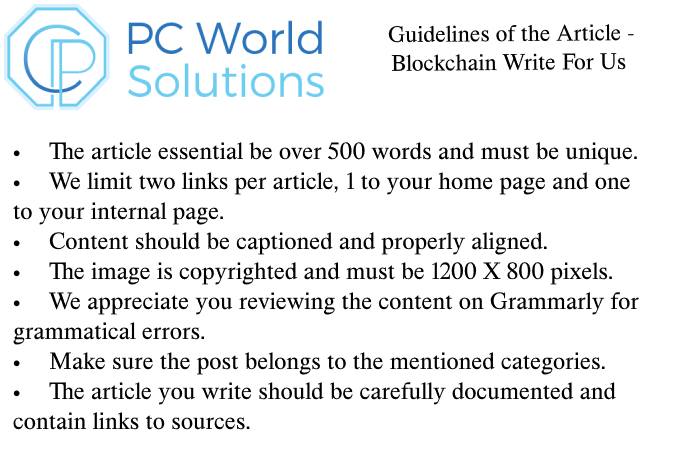 PC World Solutions

Guidelines of the Article - Blockchain Write For Us

• The article essential be over 500 words and must be unique.
• We limit two links per article, 1 to your home page and one to your internal page.
• Content should be captioned and properly aligned.
• The image is copyrighted and must be 1200 X 800 pixels.
• We appreciate you reviewing the content on Grammarly for grammatical errors.
• Make sure the post belongs to the mentioned categories.
• The article you write should be carefully documented and contain links to sources.